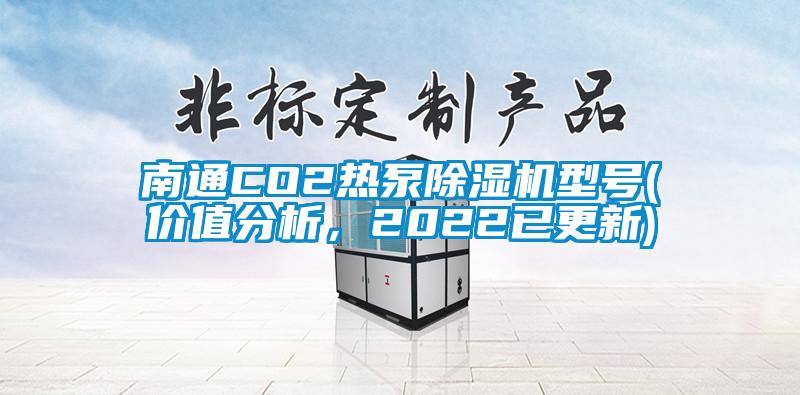 非标定制产品

南通CO2热泵除湿机型号(价值分析，2022已更新)